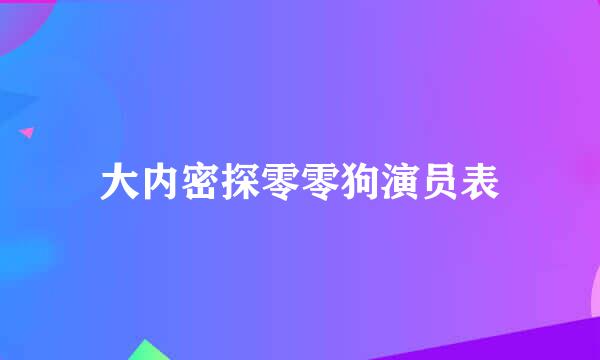 大内密探零零狗演员表